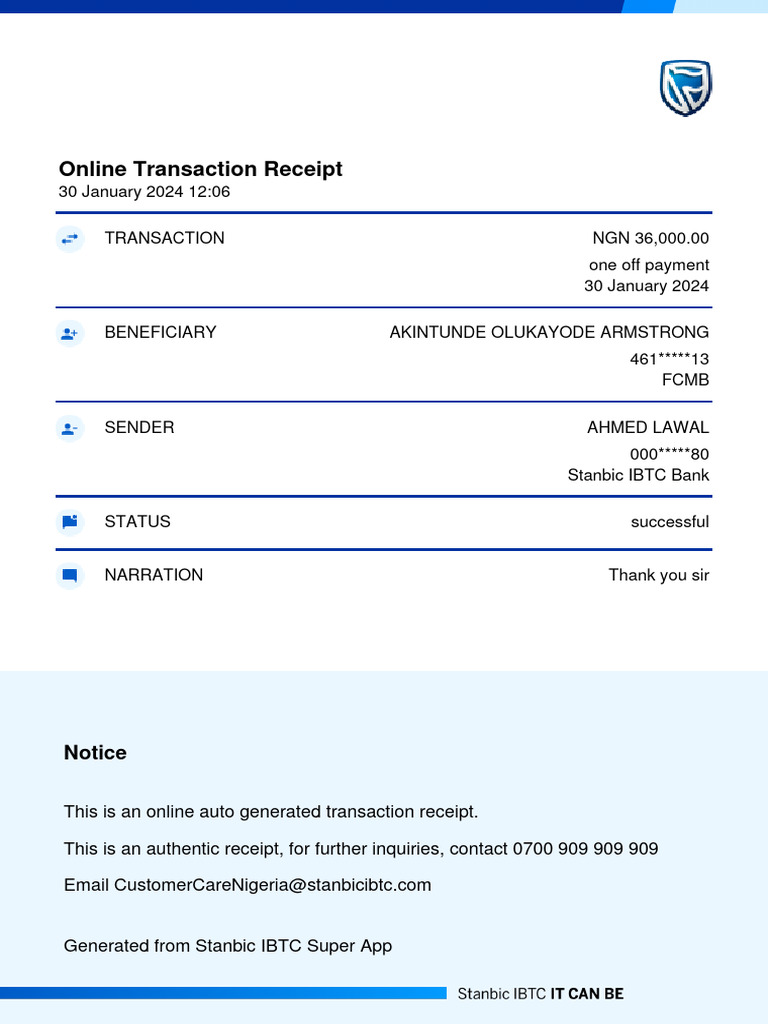 Online Transaction Receipt
30 January 2024 12:06

TRANSACTION NGN 36,000.00
one off payment
30 January 2024

BENEFICIARY AKINTUNDE OLUKAYODE ARMSTRONG
461*****13
FCMB

SENDER AHMED LAWAL
000*****80
Stanbic IBTC Bank

STATUS successful

NARRATION Thank you sir

Notice

This is an online auto generated transaction receipt.

This is an authentic receipt, for further inquiries, contact 0700 909 909 909

Email CustomerCareNigeria@stanbicibtc.com

Generated from Stanbic IBTC Super App

Stanbic IBTC IT CAN BE